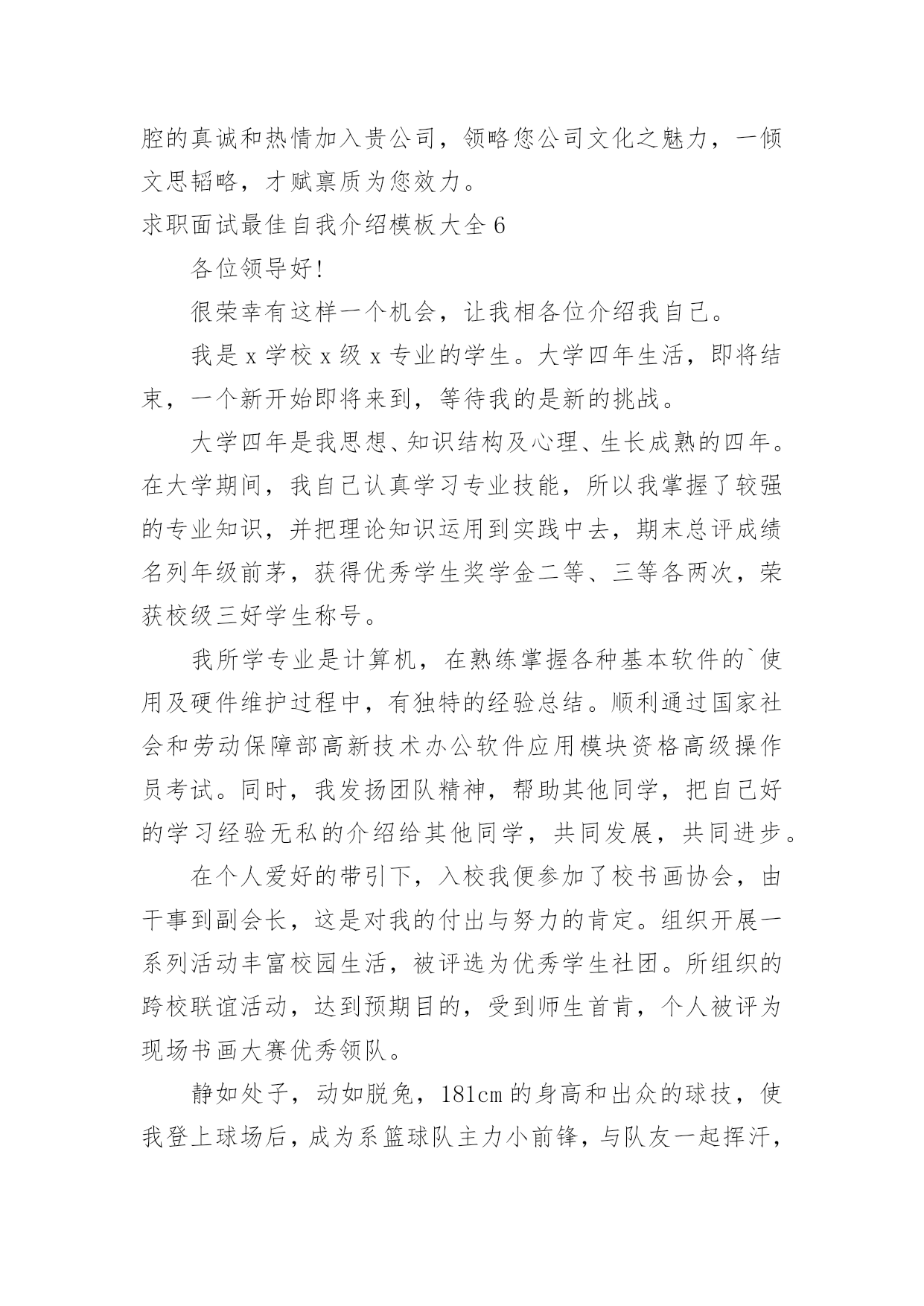 腔的真诚和热情加入贵公司，领略您公司文化之魅力，一倾文思韬略，才赋禀质为您效力。

求职面试最佳自我介绍模板大全 6

各位领导好!

很荣幸有这样一个机会，让我相各位介绍我自己。

我是 x 学校 x 级 x 专业的学生。大学四年生活，即将结束，一个新开始即将来到，等待我的是新的挑战。

大学四年是我思想、知识结构及心理、生长成熟的四年。在大学期间，我自己认真学习专业技能，所以我掌握了较强的专业知识，并把理论知识运用到实践中去，期末总评成绩名列年级前茅，获得优秀学生奖学金二等、三等各两次，荣获校级三好学生称号。

我所学专业是计算机，在熟练掌握各种基本软件的`使用及硬件维护过程中，有独特的经验总结。顺利通过国家社会和劳动保障部高新技术办公软件应用模块资格高级操作员考试。同时，我发扬团队精神，帮助其他同学，把自己好的学习经验无私的介绍给其他同学，共同发展，共同进步。

在个人爱好的带引下，入校我便参加了校书画协会，由干事到副会长，这是对我的付出与努力的肯定。组织开展一系列活动丰富校园生活，被评选为优秀学生社团。所组织的跨校联谊活动，达到预期目的，受到师生首肯，个人被评为现场书画大赛优秀领队。

静如处子，动如脱兔，181cm 的身高和出众的球技，使我登上球场后，成为系篮球队主力小前锋，与队友一起挥汗，